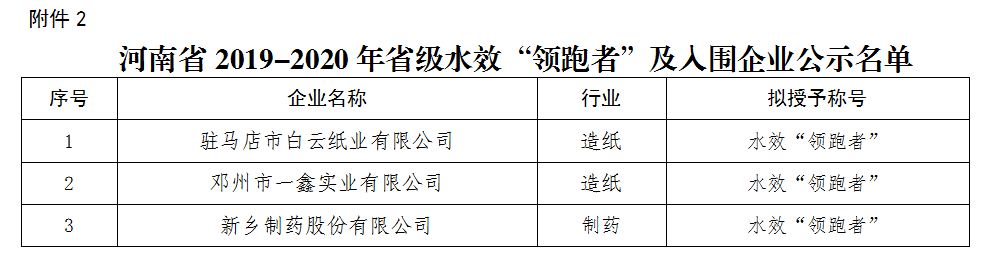 附件 2

河南省 2019–2020 年省级水效“领跑者”及入围企业公示名单

| 序号 | 企业名称 | 行业 | 拟授予称号 |
|---|---|---|---|
| 1 | 驻马店市白云纸业有限公司 | 造纸 | 水效“领跑者” |
| 2 | 邓州市一鑫实业有限公司 | 造纸 | 水效“领跑者” |
| 3 | 新乡制药股份有限公司 | 制药 | 水效“领跑者” |